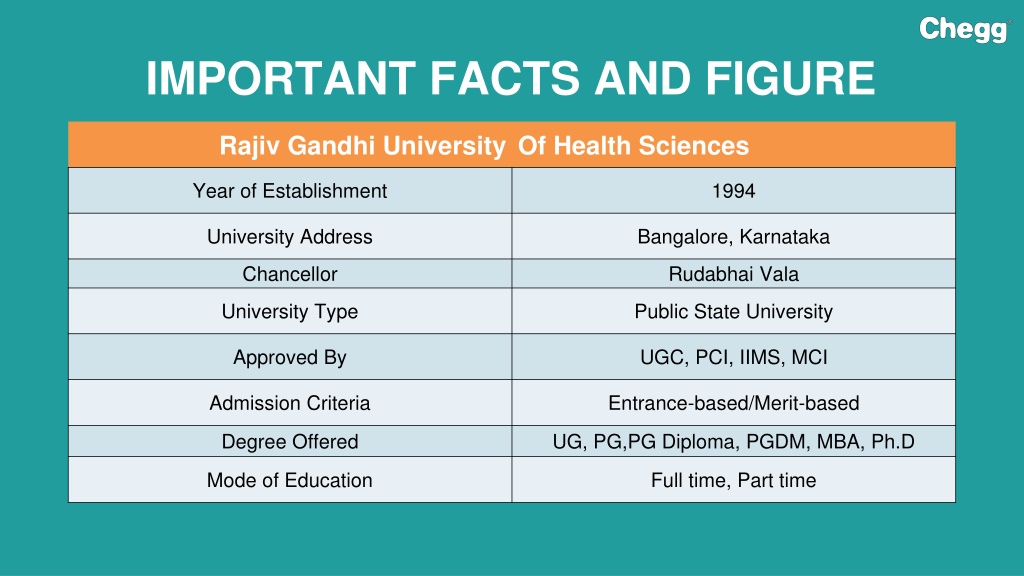 Chegg

IMPORTANT FACTS AND FIGURE

| Rajiv Gandhi University Of Health Sciences | |
|---|---|
| Year of Establishment | 1994 |
| University Address | Bangalore, Karnataka |
| Chancellor | Rudabhai Vala |
| University Type | Public State University |
| Approved By | UGC, PCI, IIMS, MCI |
| Admission Criteria | Entrance-based/Merit-based |
| Degree Offered | UG, PG,PG Diploma, PGDM, MBA, Ph.D |
| Mode of Education | Full time, Part time |